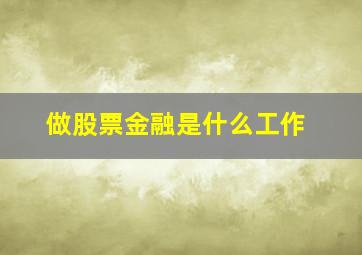 做股票金融是什么工作